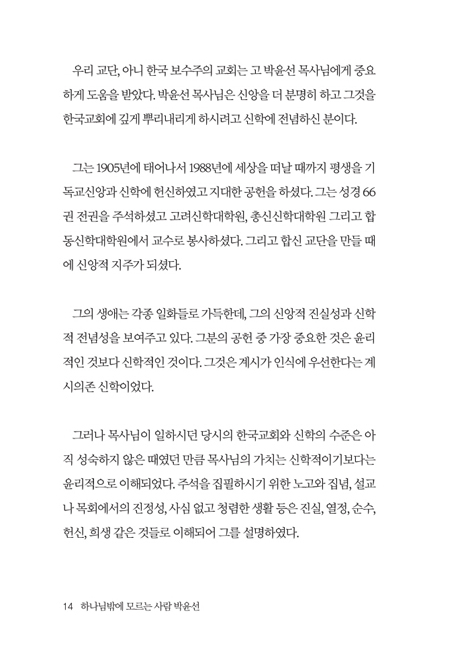 우리 교단, 아니 한국 보수주의 교회는 고 박윤선 목사님에게 중요하게 도움을 받았다. 박윤선 목사님은 신앙을 더 분명히 하고 그것을 한국교회에 깊게 뿌리내리게 하시려고 신학에 전념하신 분이다.

그는 1905년에 태어나서 1988년에 세상을 떠날 때까지 평생을 기독교신앙과 신학에 헌신하였고 지대한 공헌을 하셨다. 그는 성경 66권 전권을 주석하셨고 고려신학대학원, 총신신학대학원 그리고 합동신학대학원에서 교수로 봉사하셨다. 그리고 합신 교단을 만들 때에 신앙적 지주가 되셨다.

그의 생애는 각종 일화들로 가득한데, 그의 신앙적 진실성과 신학적 전념성을 보여주고 있다. 그분의 공헌 중 가장 중요한 것은 윤리적인 것보다 신학적인 것이다. 그것은 계시가 인식에 우선한다는 계시의존 신학이었다.

그러나 목사님이 일하시던 당시의 한국교회와 신학의 수준은 아직 성숙하지 않은 때였던 만큼 목사님의 가치는 신학적이기보다는 윤리적으로 이해되었다. 주석을 집필하시기 위한 노고와 집념, 설교나 목회에서의 진정성, 사심 없고 청렴한 생활 등은 진실, 열정, 순수, 헌신, 희생 같은 것들로 이해되어 그를 설명하였다.

14 하나님밖에 모르는 사람 박윤선